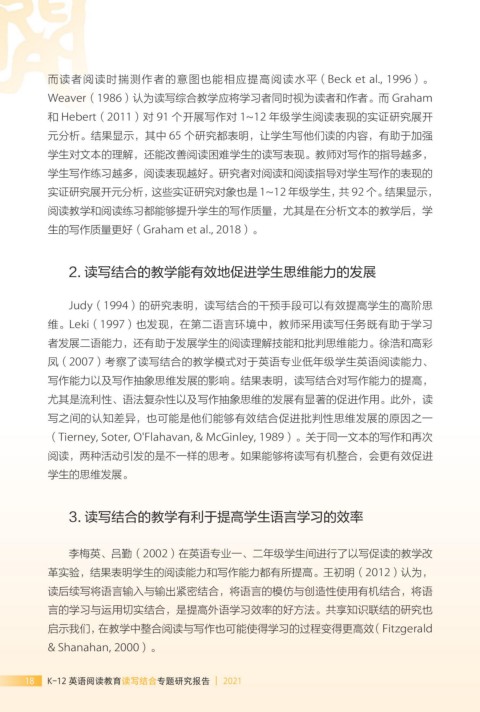 而读者阅读时揣测作者的意图也能相应提高阅读水平（Beck et al., 1996）。Weaver（1986）认为读写综合教学应将学习者同时视为读者和作者。而 Graham 和 Hebert（2011）对 91 个开展写作对 1~12 年级学生阅读表现的实证研究展开元分析。结果显示，其中 65 个研究都表明，让学生写他们读的内容，有助于加强学生对文本的理解，还能改善阅读困难学生的读写表现。教师对写作的指导越多，学生写作练习越多，阅读表现越好。研究者对阅读和阅读指导对学生写作的表现的实证研究展开元分析，这些实证研究对象也是 1~12 年级学生，共 92 个。结果显示，阅读教学和阅读练习都能够提升学生的写作质量，尤其是在分析文本的教学后，学生的写作质量更好（Graham et al., 2018）。

2. 读写结合的教学能有效地促进学生思维能力的发展

Judy（1994）的研究表明，读写结合的干预手段可以有效提高学生的高阶思维。Leki（1997）也发现，在第二语言环境中，教师采用读写任务既有助于学习者发展二语能力，还有助于发展学生的阅读理解技能和批判思维能力。徐浩和高彩凤（2007）考察了读写结合的教学模式对于英语专业低年级学生英语阅读能力、写作能力以及写作抽象思维发展的影响。结果表明，读写结合对写作能力的提高，尤其是流利性、语法复杂性以及写作抽象思维的发展有显著的促进作用。此外，读写之间的认知差异，也可能是他们能够有效结合促进批判性思维发展的原因之一（Tierney, Soter, O'Flahavan, & McGinley, 1989）。关于同一文本的写作和再次阅读，两种活动引发的是不一样的思考。如果能够将读写有机整合，会更有效促进学生的思维发展。

3. 读写结合的教学有利于提高学生语言学习的效率

李梅英、吕勤（2002）在英语专业一、二年级学生间进行了以写促读的教学改革实验，结果表明学生的阅读能力和写作能力都有所提高。王初明（2012）认为，读后续写将语言输入与输出紧密结合，将语言的模仿与创造性使用有机结合，将语言的学习与运用切实结合，是提高外语学习效率的好方法。共享知识联结的研究也启示我们，在教学中整合阅读与写作也可能使得学习的过程变得更高效（Fitzgerald & Shanahan, 2000）。

18 K-12 英语阅读教育读写结合专题研究报告 | 2021